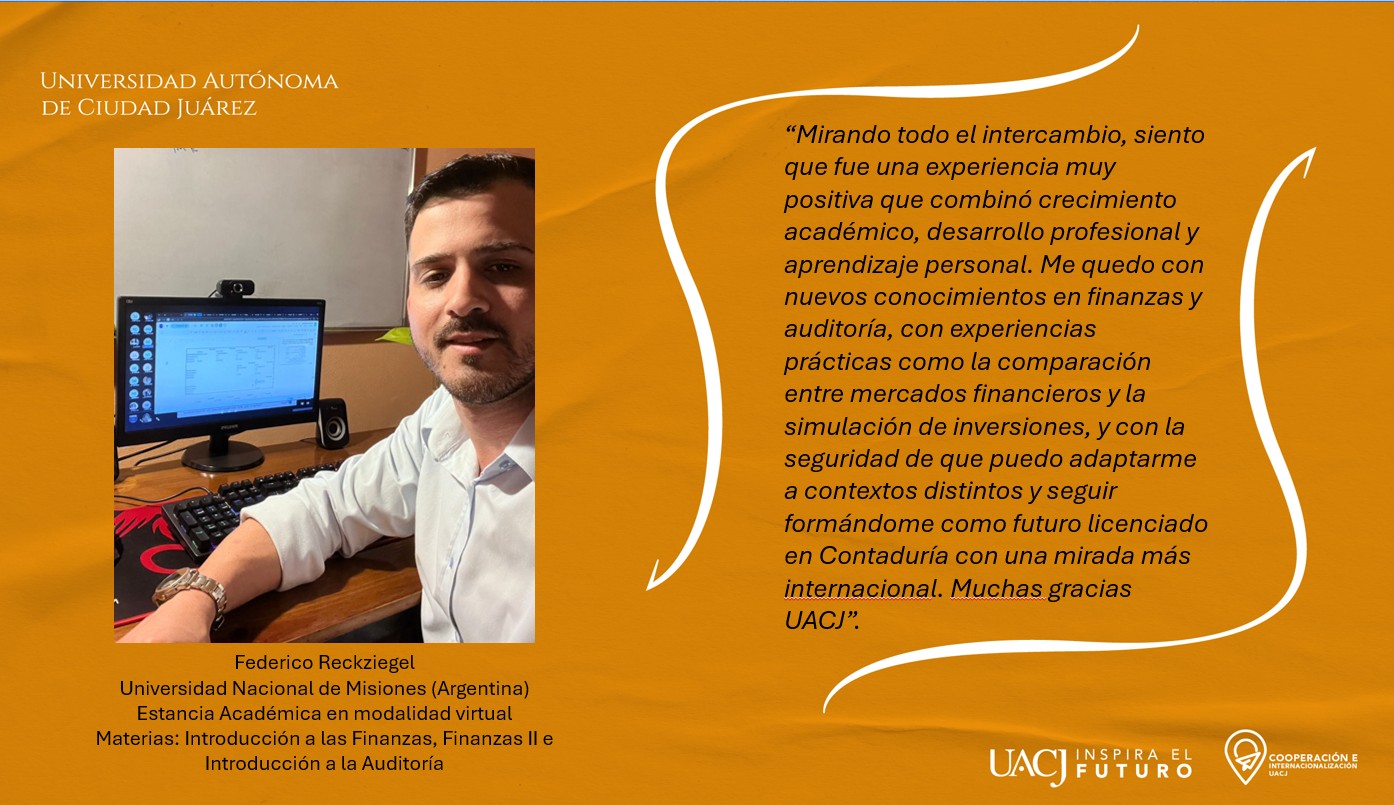 Universidad Autónoma
de Ciudad Juárez

Federico Reckziegel
Universidad Nacional de Misiones (Argentina)
Estancia Académica en modalidad virtual
Materias: Introducción a las Finanzas, Finanzas II e
Introducción a la Auditoría

"Mirando todo el intercambio, siento que fue una experiencia muy positiva que combinó crecimiento académico, desarrollo profesional y aprendizaje personal. Me quedo con nuevos conocimientos en finanzas y auditoría, con experiencias prácticas como la comparación entre mercados financieros y la simulación de inversiones, y con la seguridad de que puedo adaptarme a contextos distintos y seguir formándome como futuro licenciado en Contaduría con una mirada más internacional. Muchas gracias UACJ".

UACJ INSPIRA EL FUTURO

COOPERACIÓN E INTERNACIONALIZACIÓN UACJ